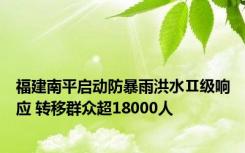 福建南平启动防暴雨洪水Ⅱ级响应 转移群众超18000人